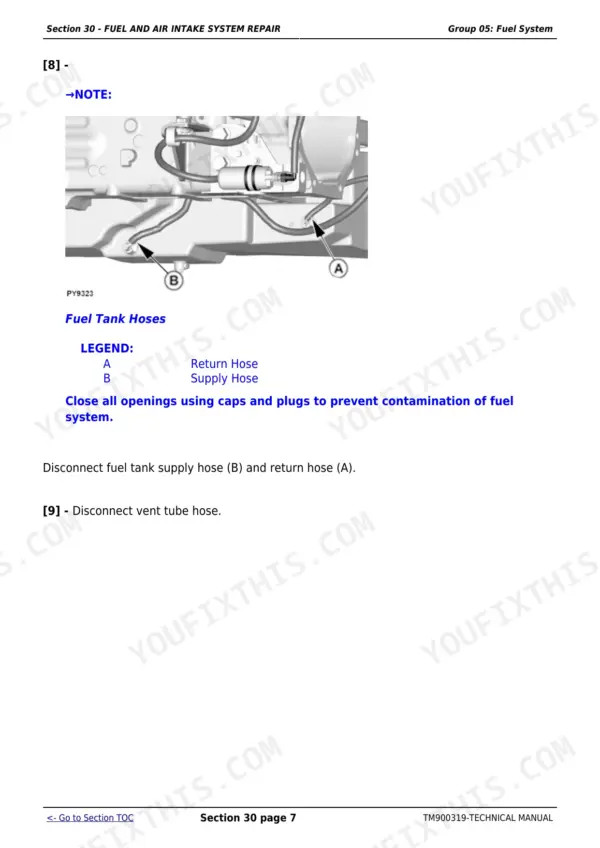 Section 30 - FUEL AND AIR INTAKE SYSTEM REPAIR

Group 05: Fuel System

[8] -

→NOTE:

B

A

PY9323

Fuel Tank Hoses

LEGEND:

| A | Return Hose |
|---|---|
| B | Supply Hose |

Close all openings using caps and plugs to prevent contamination of fuel system.

Disconnect fuel tank supply hose (B) and return hose (A).

[9] - Disconnect vent tube hose.

YOUFIXTHIS.COM

<- Go to Section TOC

Section 30 page 7

TM900319-TECHNICAL MANUAL